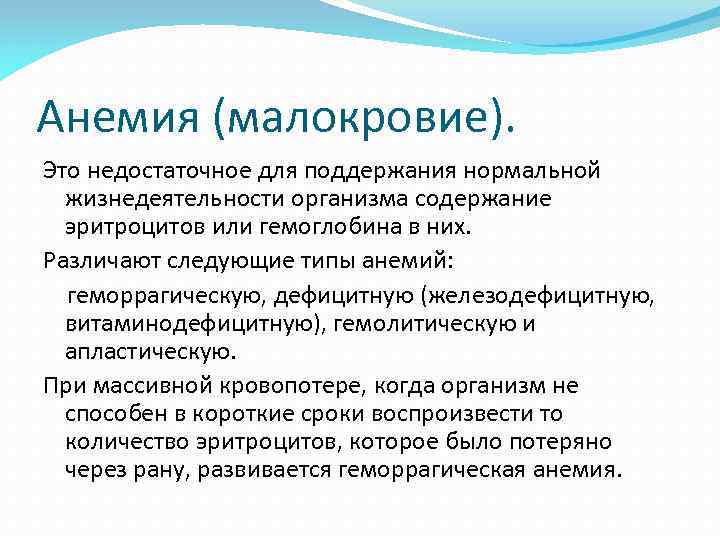 Анемия (малокровие).

Это недостаточное для поддержания нормальной жизнедеятельности организма содержание эритроцитов или гемоглобина в них.

Различают следующие типы анемий:

геморрагическую, дефицитную (железодефицитную, витаминодефицитную), гемолитическую и апластическую.

При массивной кровопотере, когда организм не способен в короткие сроки воспроизвести то количество эритроцитов, которое было потеряно через рану, развивается геморрагическая анемия.